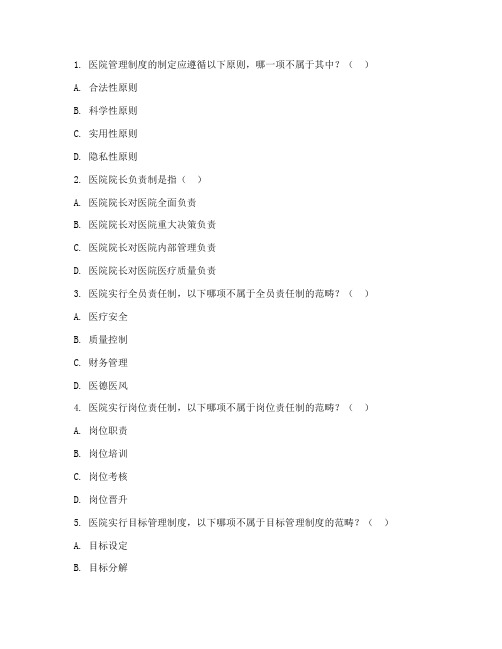 1. 医院管理制度的制定应遵循以下原则，哪一项不属于其中？（ ）

A. 合法性原则

B. 科学性原则

C. 实用性原则

D. 隐私性原则

2. 医院院长负责制是指（ ）

A. 医院院长对医院全面负责

B. 医院院长对医院重大决策负责

C. 医院院长对医院内部管理负责

D. 医院院长对医院医疗质量负责

3. 医院实行全员责任制，以下哪项不属于全员责任制的范畴？（ ）

A. 医疗安全

B. 质量控制

C. 财务管理

D. 医德医风

4. 医院实行岗位责任制，以下哪项不属于岗位责任制的范畴？（ ）

A. 岗位职责

B. 岗位培训

C. 岗位考核

D. 岗位晋升

5. 医院实行目标管理制度，以下哪项不属于目标管理制度的范畴？（ ）

A. 目标设定

B. 目标分解